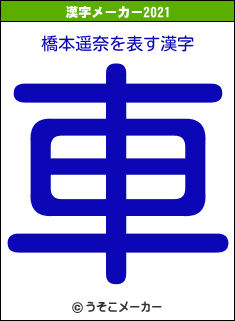 漢字メーカー2021

橋本遥奈を表す漢字

車

© うそこメーカー